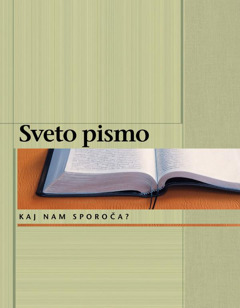 Sveto pismo

KAJ NAM SPOROČA?